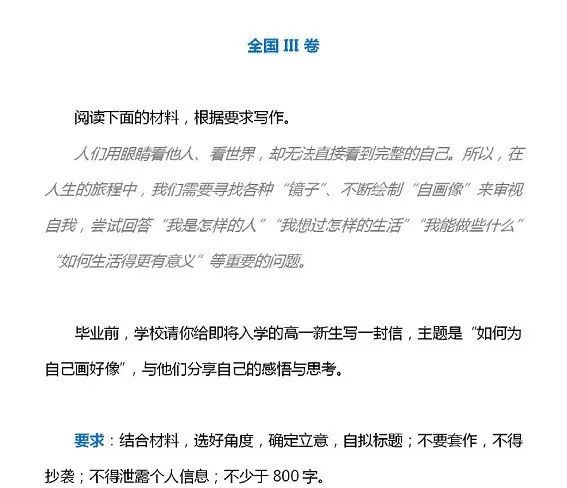 全国 III 卷

阅读下面的材料，根据要求写作。

人们用眼睛看他人、看世界，却无法直接看到完整的自己。所以，在人生的旅程中，我们需要寻找各种“镜子”、不断绘制“自画像”来审视自我，尝试回答“我是怎样的人”“我想过怎样的生活”“我能做些什么”“如何生活得更有意义”等重要的问题。

毕业前，学校请你给即将入学的高一新生写一封信，主题是“如何为自己画好像”，与他们分享自己的感悟与思考。

要求：结合材料，选好角度，确定立意，自拟标题；不要套作，不得抄袭；不得泄露个人信息；不少于 800 字。